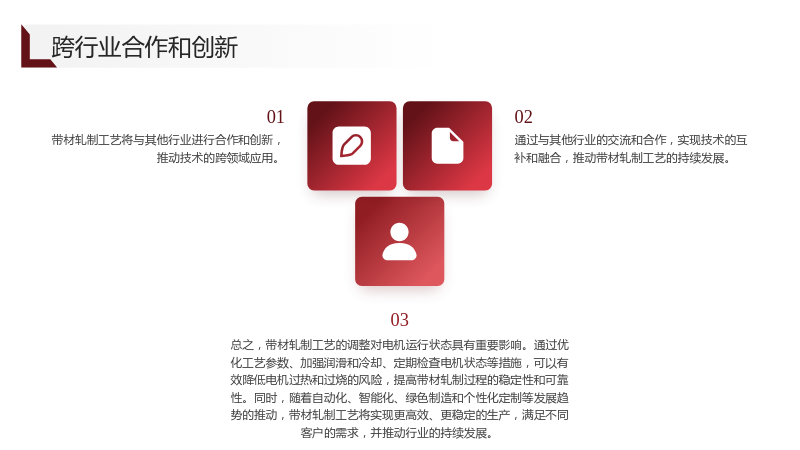 跨行业合作和创新

01

带材轧制工艺将与其他行业进行合作和创新，推动技术的跨领域应用。

02

通过与其他行业的交流和合作，实现技术的互补和融合，推动带材轧制工艺的持续发展。

03

总之，带材轧制工艺的调整对电机运行状态具有重要影响。通过优化工艺参数、加强润滑和冷却、定期检查电机状态等措施，可以有效降低电机过热和过烧的风险，提高带材轧制过程的稳定性和可靠性。同时，随着自动化、智能化、绿色制造和个性化定制等发展趋势的推动，带材轧制工艺将实现更高效、更稳定的生产，满足不同客户的需求，并推动行业的持续发展。